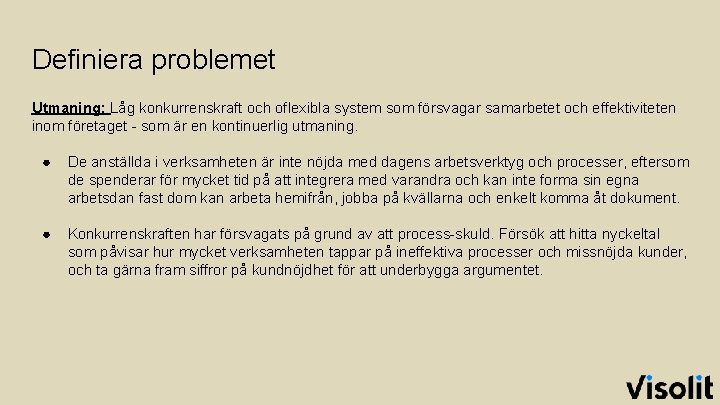 Definiera problemet

Utmaning: Låg konkurrenskraft och oflexibla system som försvagar samarbetet och effektiviteten inom företaget - som är en kontinuerlig utmaning.

● De anställda i verksamheten är inte nöjda med dagens arbetsverktyg och processer, eftersom de spenderar för mycket tid på att integrera med varandra och kan inte forma sin egna arbetsdan fast dom kan arbeta hemifrån, jobba på kvällarna och enkelt komma åt dokument.

● Konkurrenskraften har försvagats på grund av att process-skuld. Försök att hitta nyckeltal som påvisar hur mycket verksamheten tappar på ineffektiva processer och missnöjda kunder, och ta gärna fram siffror på kundnöjdhet för att underbygga argumentet.

Visolit